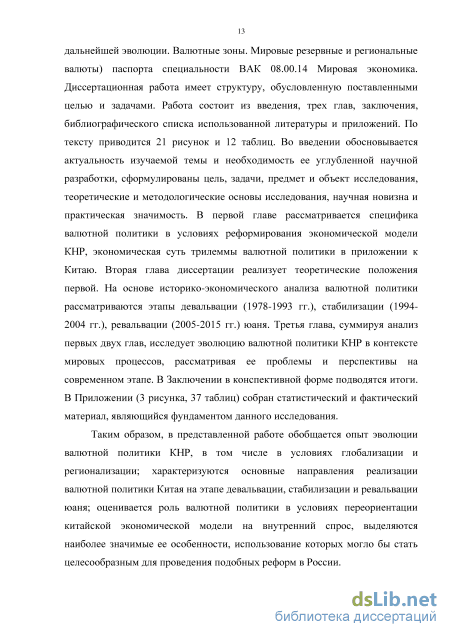 13

дальнейшей эволюции. Валютные зоны. Мировые резервные и региональные валюты) паспорта специальности ВАК 08.00.14 Мировая экономика. Диссертационная работа имеет структуру, обусловленную поставленными целью и задачами. Работа состоит из введения, трех глав, заключения, библиографического списка использованной литературы и приложений. По тексту приводится 21 рисунок и 12 таблиц. Во введении обосновывается актуальность изучаемой темы и необходимость ее углубленной научной разработки, сформулированы цель, задачи, предмет и объект исследования, теоретические и методологические основы исследования, научная новизна и практическая значимость. В первой главе рассматривается специфика валютной политики в условиях реформирования экономической модели КНР, экономическая суть трилеммы валютной политики в приложении к Китаю. Вторая глава диссертации реализует теоретические положения первой. На основе историко-экономического анализа валютной политики рассматриваются этапы девальвации (1978-1993 гг.), стабилизации (1994-2004 гг.), ревальвации (2005-2015 гг.) юаня. Третья глава, суммируя анализ первых двух глав, исследует эволюцию валютной политики КНР в контексте мировых процессов, рассматривая ее проблемы и перспективы на современном этапе. В Заключении в конспективной форме подводятся итоги. В Приложении (3 рисунка, 37 таблиц) собран статистический и фактический материал, являющийся фундаментом данного исследования.

Таким образом, в представленной работе обобщается опыт эволюции валютной политики КНР, в том числе в условиях глобализации и регионализации; характеризуются основные направления реализации валютной политики Китая на этапе девальвации, стабилизации и ревальвации юаня; оценивается роль валютной политики в условиях переориентации китайской экономической модели на внутренний спрос, выделяются наиболее значимые ее особенности, использование которых могло бы стать целесообразным для проведения подобных реформ в России.

dsLib.net
библиотека диссертаций